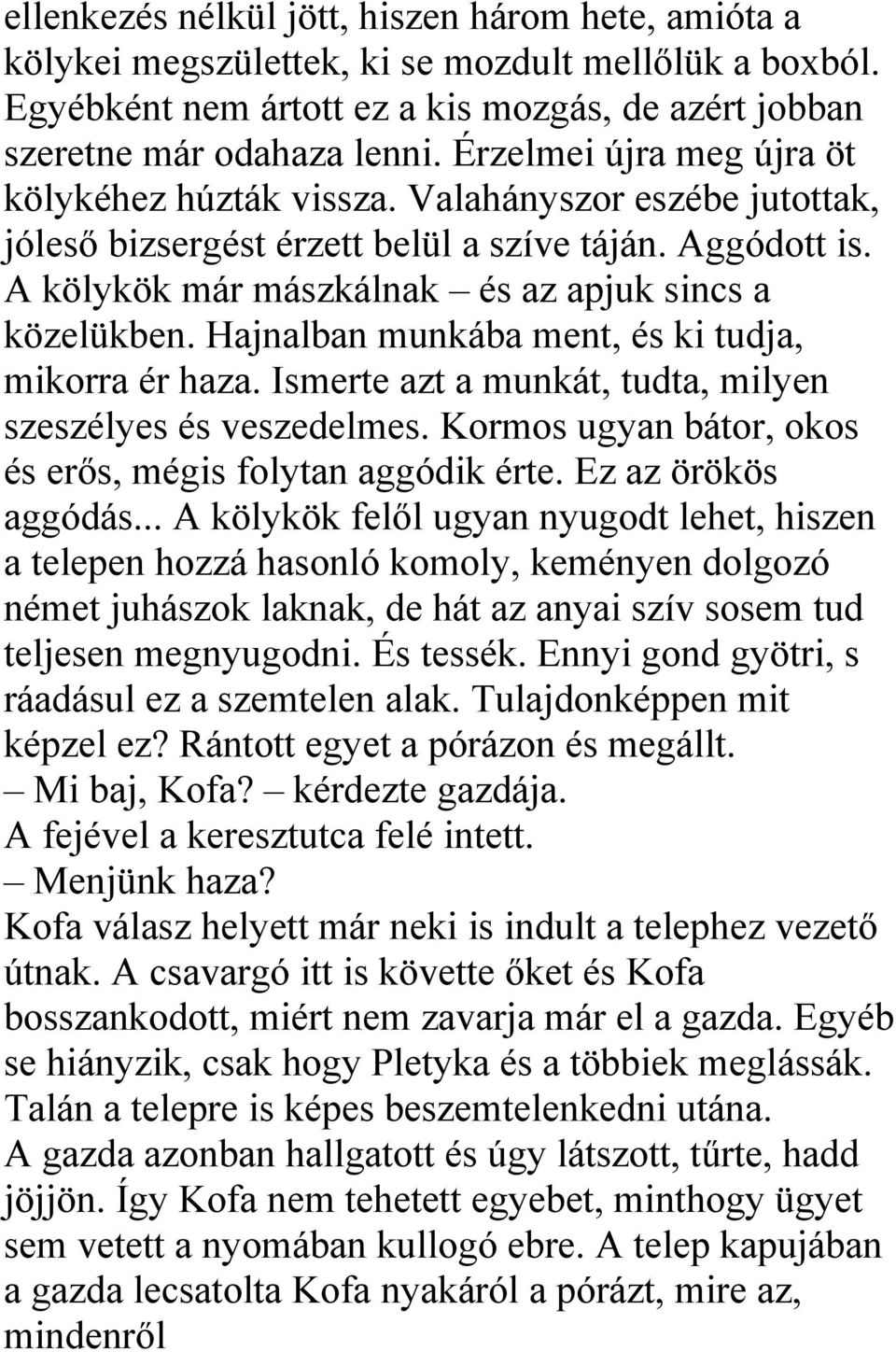 ellenkezés nélkül jött, hiszen három hete, amióta a kölykei megszülettek, ki se mozdult mellőlük a boxból. Egyébként nem ártott ez a kis mozgás, de azért jobban szeretne már odahaza lenni. Érzelmei újra meg újra öt kölykéhez húzták vissza. Valahányszor eszébe jutottak, jóleső bizsergést érzett belül a szíve táján. Aggódott is. A kölykök már mászkálnak – és az apjuk sincs a közelükben. Hajnalban munkába ment, és ki tudja, mikorra ér haza. Ismerte azt a munkát, tudta, milyen szeszélyes és veszedelmes. Kormos ugyan bátor, okos és erős, mégis folytan aggódik érte. Ez az örökös aggódás... A kölykök felől ugyan nyugodt lehet, hiszen a telepen hozzá hasonló komoly, keményen dolgozó német juhászok laknak, de hát az anyai szív sosem tud teljesen megnyugodni. És tessék. Ennyi gond gyötri, s ráadásul ez a szemtelen alak. Tulajdonképpen mit képzel ez? Rántott egyet a pórázon és megállt.
– Mi baj, Kofa? – kérdezte gazdája.
A fejével a keresztutca felé intett.
– Menjünk haza?
Kofa válasz helyett már neki is indult a telephez vezető útnak. A csavargó itt is követte őket és Kofa bosszankodott, miért nem zavarja már el a gazda. Egyéb se hiányzik, csak hogy Pletyka és a többiek meglássák. Talán a telepre is képes beszemtelenkedni utána.
A gazda azonban hallgatott és úgy látszott, tűrte, hadd jöjjön. Így Kofa nem tehetett egyebet, minthogy ügyet sem vetett a nyomában kullogó ebre. A telep kapujában a gazda lecsatolta Kofa nyakáról a pórázt, mire az, mindenről